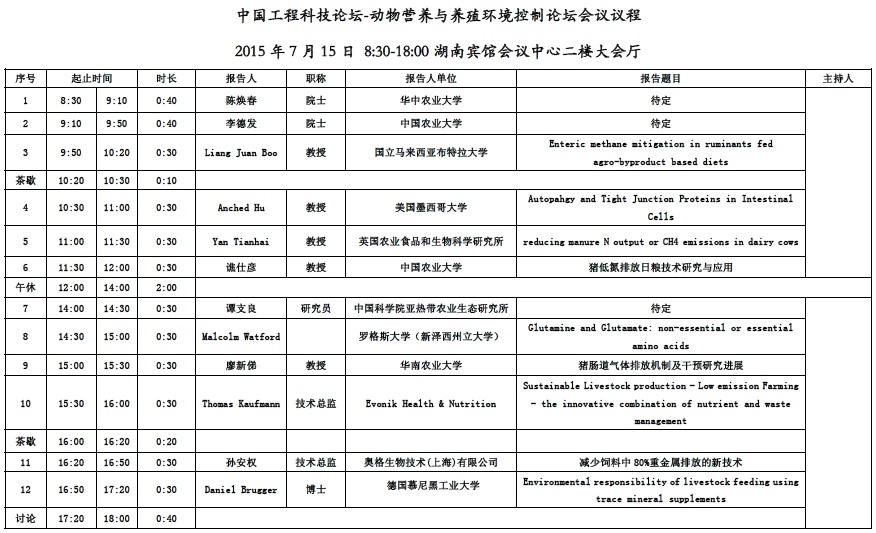 中国工程科技论坛-动物营养与养殖环境控制论坛会议议程

2015 年 7 月 15 日 8:30-18:00 湖南宾馆会议中心二楼大会厅

| 序号 | 起止时间 | | 时长 | 报告人 | 职称 | 报告人单位 | 报告题目 | 主持人 |
|---|---|---|---|---|---|---|---|---|
| 1 | 8:30 | 9:10 | 0:40 | 陈焕春 | 院士 | 华中农业大学 | 待定 | |
| 2 | 9:10 | 9:50 | 0:40 | 李德发 | 院士 | 中国农业大学 | 待定 | |
| 3 | 9:50 | 10:20 | 0:30 | Liang Juan Boo | 教授 | 国立马来西亚布特拉大学 | Enteric methane mitigation in ruminants fed agro-byproduct based diets | |
| 茶歇 | 10:20 | 10:30 | 0:10 | | | | | |
| 4 | 10:30 | 11:00 | 0:30 | Anched Hu | 教授 | 美国墨西哥大学 | Autopahgy and Tight Junction Proteins in Intestinal Cells | |
| 5 | 11:00 | 11:30 | 0:30 | Yan Tianhai | 教授 | 英国农业食品和生物科学研究所 | reducing manure N output or CH4 emissions in dairy cows | |
| 6 | 11:30 | 12:00 | 0:30 | 谯仕彦 | 教授 | 中国农业大学 | 猪低氮排放日粮技术研究与应用 | |
| 午休 | 12:00 | 14:00 | 2:00 | | | | | |
| 7 | 14:00 | 14:30 | 0:30 | 谭支良 | 研究员 | 中国科学院亚热带农业生态研究所 | 待定 | |
| 8 | 14:30 | 15:00 | 0:30 | Malcolm Watford | | 罗格斯大学（新泽西州立大学） | Glutamine and Glutamate: non-essential or essential amino acids | |
| 9 | 15:00 | 15:30 | 0:30 | 廖新俤 | 教授 | 华南农业大学 | 猪肠道气体排放机制及干预研究进展 | |
| 10 | 15:30 | 16:00 | 0:30 | Thomas Kaufmann | 技术总监 | Evonik Health & Nutrition | Sustainable Livestock production - Low emission Farming - the innovative combination of nutrient and waste management | |
| 茶歇 | 16:00 | 16:20 | 0:20 | | | | | |
| 11 | 16:20 | 16:50 | 0:30 | 孙安权 | 技术总监 | 奥格生物技术(上海)有限公司 | 减少饲料中 80%重金属排放的新技术 | |
| 12 | 16:50 | 17:20 | 0:30 | Daniel Brugger | 博士 | 德国慕尼黑工业大学 | Environmental responsibility of livestock feeding using trace mineral supplements | |
| 讨论 | 17:20 | 18:00 | 0:40 | | | | | |